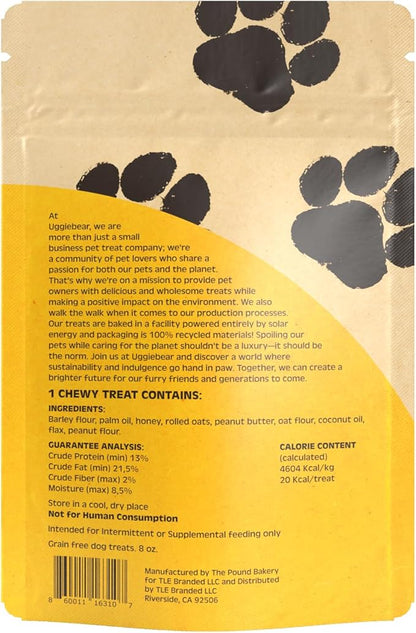 At Uggiebear, we are more than just a small business pet treat company; we're a community of pet lovers who share a passion for both our pets and the planet. That's why we're on a mission to provide pet owners with delicious and wholesome treats while making a positive impact on the environment. We also walk the walk when it comes to our production processes. Our treats are baked in a facility powered entirely by solar energy and packaging is 100% recycled materials! Spoiling our pets while caring for the planet shouldn't be a luxury—it should be the norm. Join us at Uggiebear and discover a world where sustainability and indulgence go hand in paw. Together, we can create a brighter future for our furry friends and generations to come.

1 CHEWY TREAT CONTAINS:

INGREDIENTS:
Barley flour, palm oil, honey, rolled oats, peanut butter, oat flour, coconut oil, flax, peanut flour.

GUARANTEE ANALYSIS:
Crude Protein (min) 13%
Crude Fat (min) 21,5%
Crude Fiber (max) 2%
Moisture (max) 8,5%

CALORIE CONTENT
(calculated)
4604 Kcal/kg
20 Kcal/treat

Store in a cool, dry place
Not for Human Consumption

Intended for Intermittent or Supplemental feeding only

Grain free dog treats. 8 oz.

8 60011 16310 7

Manufactured by The Pound Bakery for TLE Branded LLC and Distributed by TLE Branded LLC
Riverside, CA 92506